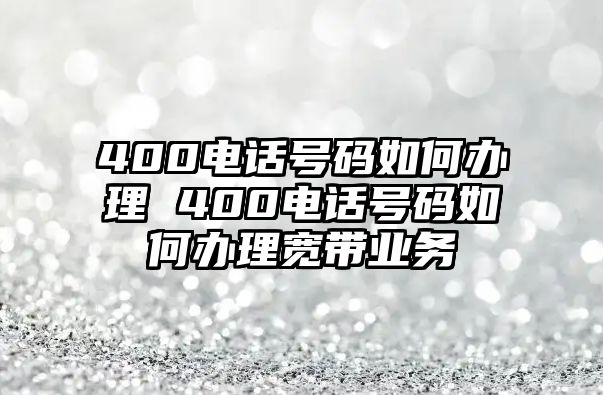 400电话号码如何办理 400电话号码如何办理宽带业务